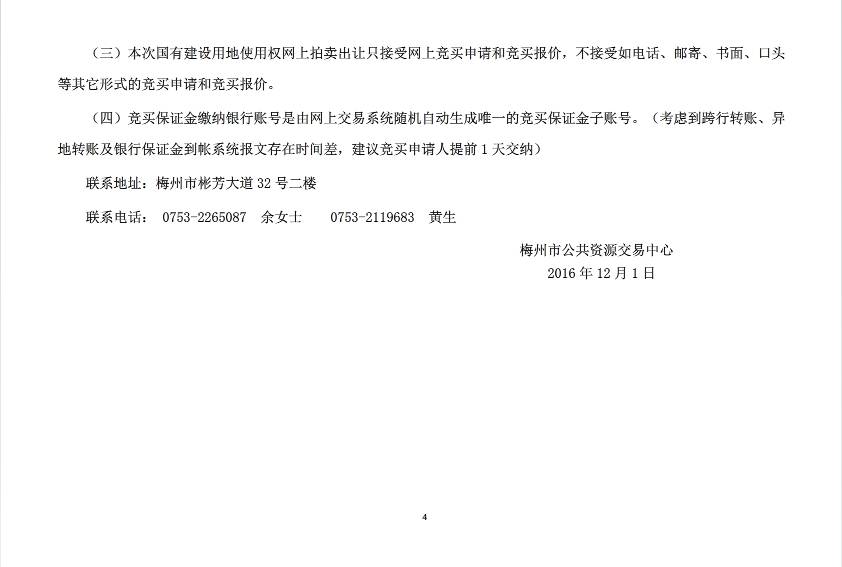 （三）本次国有建设用地使用权网上拍卖出让只接受网上竞买申请和竞买报价，不接受如电话、邮寄、书面、口头等其它形式的竞买申请和竞买报价。

（四）竞买保证金缴纳银行账号是由网上交易系统随机自动生成唯一的竞买保证金子账号。（考虑到跨行转账、异地转账及银行保证金到帐系统报文存在时间差，建议竞买申请人提前1天交纳）

联系地址：梅州市彬芳大道32号二楼

联系电话： 0753-2265087 余女士 0753-2119683 黄生

梅州市公共资源交易中心
2016年12月1日

4